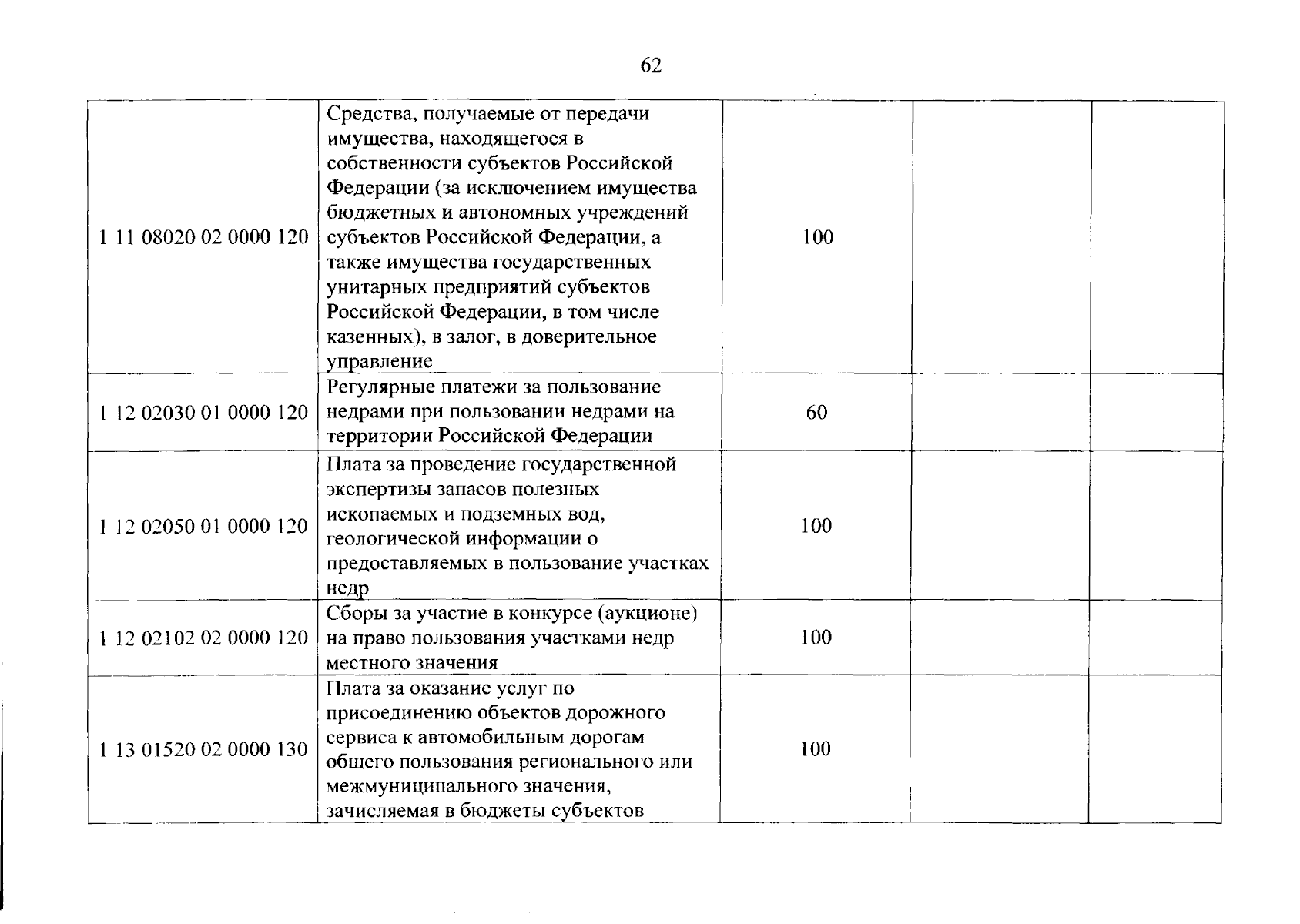 62

| | | | | |
|---|---|---|---|---|
| 1 11 08020 02 0000 120 | Средства, получаемые от передачи имущества, находящегося в собственности субъектов Российской Федерации (за исключением имущества бюджетных и автономных учреждений субъектов Российской Федерации, а также имущества государственных унитарных предприятий субъектов Российской Федерации, в том числе казенных), в залог, в доверительное управление | 100 | | |
| 1 12 02030 01 0000 120 | Регулярные платежи за пользование недрами при пользовании недрами на территории Российской Федерации | 60 | | |
| 1 12 02050 01 0000 120 | Плата за проведение государственной экспертизы запасов полезных ископаемых и подземных вод, геологической информации о предоставляемых в пользование участках недр | 100 | | |
| 1 12 02102 02 0000 120 | Сборы за участие в конкурсе (аукционе) на право пользования участками недр местного значения | 100 | | |
| 1 13 01520 02 0000 130 | Плата за оказание услуг по присоединению объектов дорожного сервиса к автомобильным дорогам общего пользования регионального или межмуниципального значения, зачисляемая в бюджеты субъектов | 100 | | |